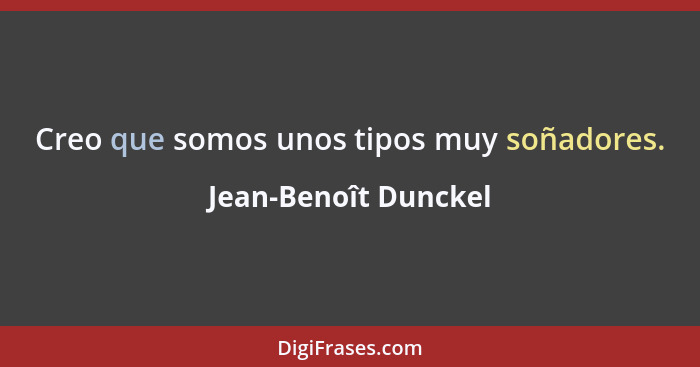 Creo que somos unos tipos muy soñadores.

Jean-Benoît Dunckel

DigiFrases.com